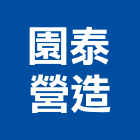 園泰
營造